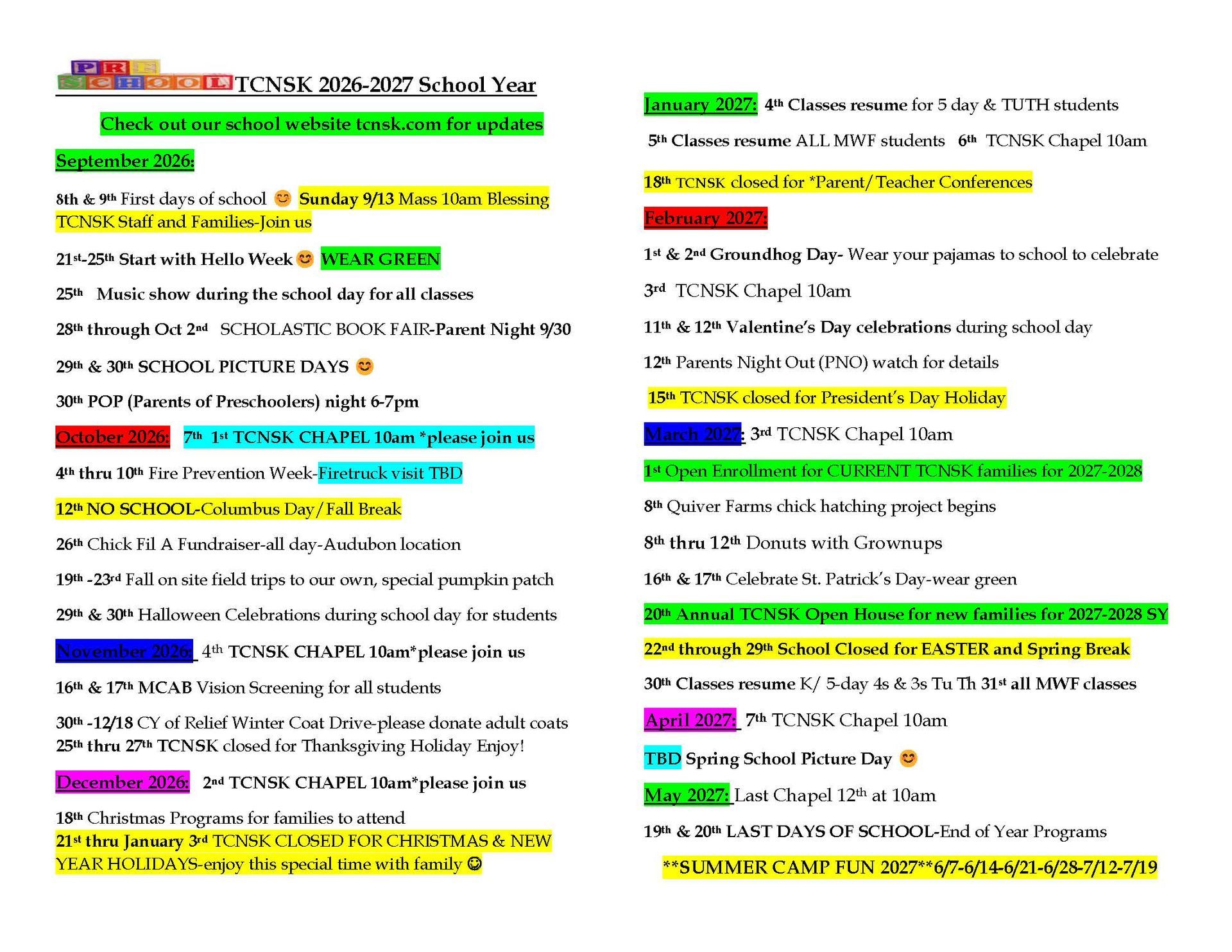 PRE SCHOOL TCNSK 2026-2027 School Year

Check out our school website tcnsk.com for updates

September 2026:

8th & 9th First days of school 😊 Sunday 9/13 Mass 10am Blessing TCNSK Staff and Families-Join us

21st-25th Start with Hello Week 😊 WEAR GREEN

25th Music show during the school day for all classes

28th through Oct 2nd SCHOLASTIC BOOK FAIR-Parent Night 9/30

29th & 30th SCHOOL PICTURE DAYS 😊

30th POP (Parents of Preschoolers) night 6-7pm

October 2026: 7th 1st TCNSK CHAPEL 10am *please join us

4th thru 10th Fire Prevention Week-Firetruck visit TBD

12th NO SCHOOL-Columbus Day/Fall Break

26th Chick Fil A Fundraiser-all day-Audubon location

19th -23rd Fall on site field trips to our own, special pumpkin patch

29th & 30th Halloween Celebrations during school day for students

November 2026: 4th TCNSK CHAPEL 10am*please join us

16th & 17th MCAB Vision Screening for all students

30th -12/18 CY of Relief Winter Coat Drive-please donate adult coats
25th thru 27th TCNSK closed for Thanksgiving Holiday Enjoy!

December 2026: 2nd TCNSK CHAPEL 10am*please join us

18th Christmas Programs for families to attend
21st thru January 3rd TCNSK CLOSED FOR CHRISTMAS & NEW YEAR HOLIDAYS-enjoy this special time with family ☺

January 2027: 4th Classes resume for 5 day & TUTH students

5th Classes resume ALL MWF students 6th TCNSK Chapel 10am

18th TCNSK closed for *Parent/Teacher Conferences

February 2027:

1st & 2nd Groundhog Day- Wear your pajamas to school to celebrate

3rd TCNSK Chapel 10am

11th & 12th Valentine's Day celebrations during school day

12th Parents Night Out (PNO) watch for details

15th TCNSK closed for President's Day Holiday

March 2027: 3rd TCNSK Chapel 10am

1st Open Enrollment for CURRENT TCNSK families for 2027-2028

8th Quiver Farms chick hatching project begins

8th thru 12th Donuts with Grownups

16th & 17th Celebrate St. Patrick's Day-wear green

20th Annual TCNSK Open House for new families for 2027-2028 SY

22nd through 29th School Closed for EASTER and Spring Break

30th Classes resume K/ 5-day 4s & 3s Tu Th 31st all MWF classes

April 2027: 7th TCNSK Chapel 10am

TBD Spring School Picture Day 😊

May 2027: Last Chapel 12th at 10am

19th & 20th LAST DAYS OF SCHOOL-End of Year Programs

**SUMMER CAMP FUN 2027**6/7-6/14-6/21-6/28-7/12-7/19